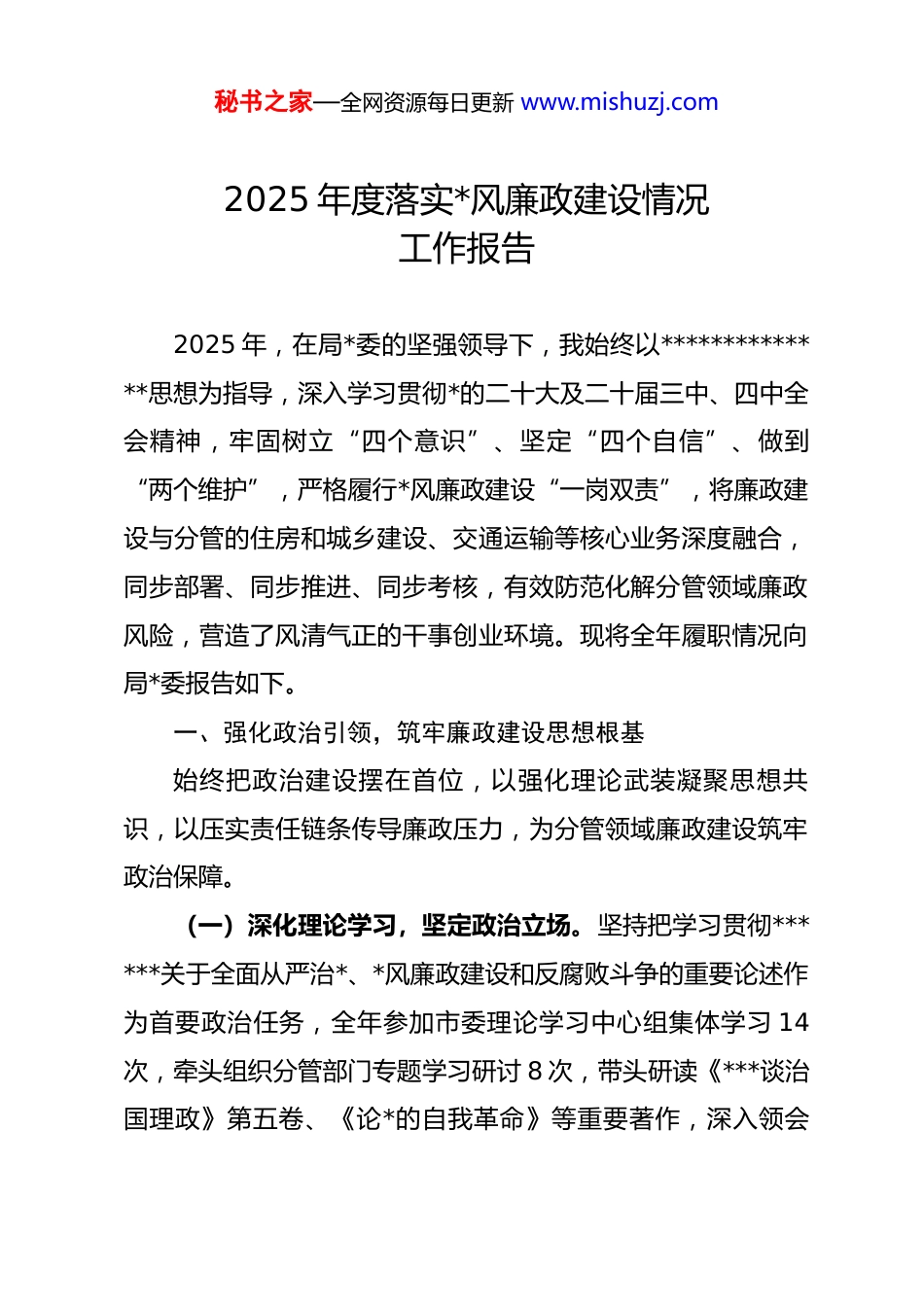 秘书之家—全网资源每日更新 www.mishuzj.com

2025 年度落实*风廉政建设情况工作报告

2025 年，在局*委的坚强领导下，我始终以**************思想为指导，深入学习贯彻*的二十大及二十届三中、四中全会精神，牢固树立“四个意识”、坚定“四个自信”、做到“两个维护”，严格履行*风廉政建设“一岗双责”，将廉政建设与分管的住房和城乡建设、交通运输等核心业务深度融合，同步部署、同步推进、同步考核，有效防范化解分管领域廉政风险，营造了风清气正的干事创业环境。现将全年履职情况向局*委报告如下。

一、强化政治引领，筑牢廉政建设思想根基

始终把政治建设摆在首位，以强化理论武装凝聚思想共识，以压实责任链条传导廉政压力，为分管领域廉政建设筑牢政治保障。

（一）深化理论学习，坚定政治立场。坚持把学习贯彻******关于全面从严治*、*风廉政建设和反腐败斗争的重要论述作为首要政治任务，全年参加市委理论学习中心组集体学习 14 次，牵头组织分管部门专题学习研讨 8 次，带头研读《***谈治国理政》第五卷、《论*的自我革命》等重要著作，深入领会